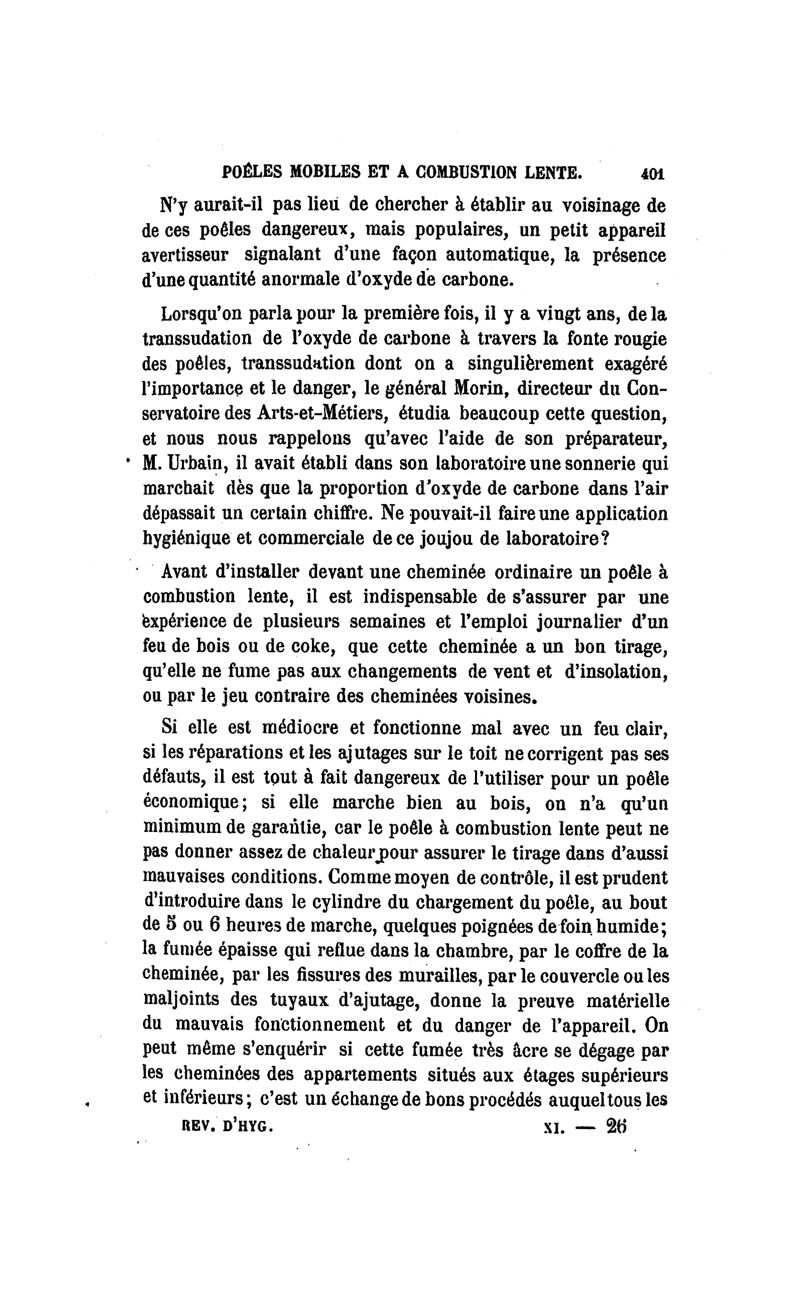 POÊLES MOBILES ET A COMBUSTION LENTE. 401

N'y aurait-il pas lieu de chercher à établir au voisinage de de ces poêles dangereux, mais populaires, un petit appareil avertisseur signalant d'une façon automatique, la présence d'une quantité anormale d'oxyde de carbone.

Lorsqu'on parla pour la première fois, il y a vingt ans, de la transsudation de l'oxyde de carbone à travers la fonte rougie des poêles, transsudation dont on a singulièrement exagéré l'importance et le danger, le général Morin, directeur du Conservatoire des Arts-et-Métiers, étudia beaucoup cette question, et nous nous rappelons qu'avec l'aide de son préparateur, M. Urbain, il avait établi dans son laboratoire une sonnerie qui marchait dès que la proportion d'oxyde de carbone dans l'air dépassait un certain chiffre. Ne pouvait-il faire une application hygiénique et commerciale de ce joujou de laboratoire?

Avant d'installer devant une cheminée ordinaire un poêle à combustion lente, il est indispensable de s'assurer par une expérience de plusieurs semaines et l'emploi journalier d'un feu de bois ou de coke, que cette cheminée a un bon tirage, qu'elle ne fume pas aux changements de vent et d'insolation, ou par le jeu contraire des cheminées voisines.

Si elle est médiocre et fonctionne mal avec un feu clair, si les réparations et les ajutages sur le toit ne corrigent pas ses défauts, il est tout à fait dangereux de l'utiliser pour un poêle économique; si elle marche bien au bois, on n'a qu'un minimum de garantie, car le poêle à combustion lente peut ne pas donner assez de chaleur pour assurer le tirage dans d'aussi mauvaises conditions. Comme moyen de contrôle, il est prudent d'introduire dans le cylindre du chargement du poêle, au bout de 5 ou 6 heures de marche, quelques poignées de foin humide; la fumée épaisse qui reflue dans la chambre, par le coffre de la cheminée, par les fissures des murailles, par le couvercle ou les maljoints des tuyaux d'ajutage, donne la preuve matérielle du mauvais fonctionnement et du danger de l'appareil. On peut même s'enquérir si cette fumée très âcre se dégage par les cheminées des appartements situés aux étages supérieurs et inférieurs; c'est un échange de bons procédés auquel tous les

REV. D'HYG. XI. — 26